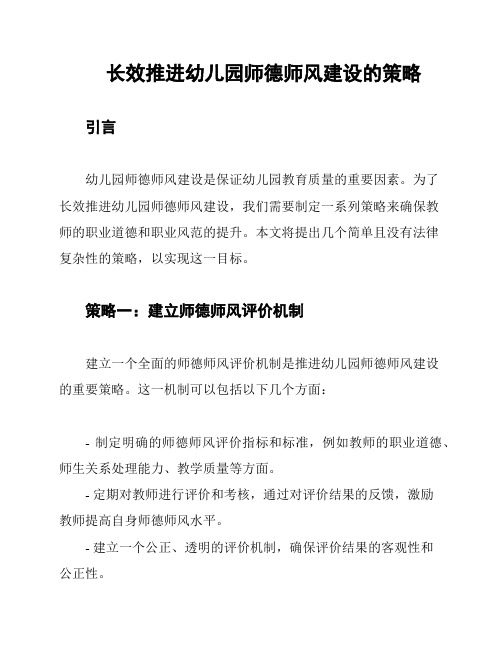 长效推进幼儿园师德师风建设的策略

引言

幼儿园师德师风建设是保证幼儿园教育质量的重要因素。为了长效推进幼儿园师德师风建设，我们需要制定一系列策略来确保教师的职业道德和职业风范的提升。本文将提出几个简单且没有法律复杂性的策略，以实现这一目标。

策略一：建立师德师风评价机制

建立一个全面的师德师风评价机制是推进幼儿园师德师风建设的重要策略。这一机制可以包括以下几个方面：

- 制定明确的师德师风评价指标和标准，例如教师的职业道德、师生关系处理能力、教学质量等方面。

- 定期对教师进行评价和考核，通过对评价结果的反馈，激励教师提高自身师德师风水平。

- 建立一个公正、透明的评价机制，确保评价结果的客观性和公正性。